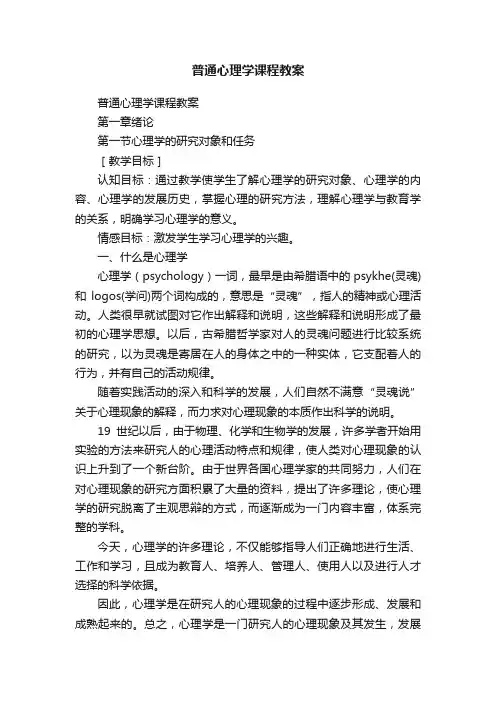 普通心理学课程教案

普通心理学课程教案

第一章绪论

第一节心理学的研究对象和任务

［教学目标］

认知目标：通过教学使学生了解心理学的研究对象、心理学的内容、心理学的发展历史，掌握心理的研究方法，理解心理学与教育学的关系，明确学习心理学的意义。

情感目标：激发学生学习心理学的兴趣。

一、什么是心理学

心理学（psychology）一词，最早是由希腊语中的 psykhe(灵魂)和 logos(学问)两个词构成的，意思是“灵魂”，指人的精神或心理活动。人类很早就试图对它作出解释和说明，这些解释和说明形成了最初的心理学思想。以后，古希腊哲学家对人的灵魂问题进行比较系统的研究，以为灵魂是寄居在人的身体之中的一种实体，它支配着人的行为，并有自己的活动规律。

随着实践活动的深入和科学的发展，人们自然不满意“灵魂说”关于心理现象的解释，而力求对心理现象的本质作出科学的说明。

19 世纪以后，由于物理、化学和生物学的发展，许多学者开始用实验的方法来研究人的心理活动特点和规律，使人类对心理现象的认识上升到了一个新台阶。由于世界各国心理学家的共同努力，人们在对心理现象的研究方面积累了大量的资料，提出了许多理论，使心理学的研究脱离了主观思辩的方式，而逐渐成为一门内容丰富，体系完整的学科。

今天，心理学的许多理论，不仅能够指导人们正确地进行生活、工作和学习，且成为教育人、培养人、管理人、使用人以及进行人才选择的科学依据。

因此，心理学是在研究人的心理现象的过程中逐步形成、发展和成熟起来的。总之，心理学是一门研究人的心理现象及其发生，发展